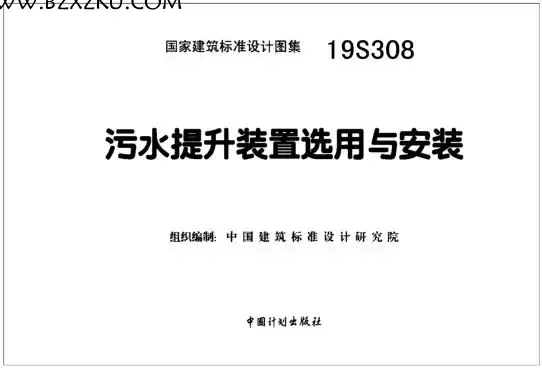 WWW.BZXZKU.COM

国家建筑标准设计图集　19S308

污水提升装置选用与安装

组织编制：中国建筑标准设计研究院

中国计划出版社